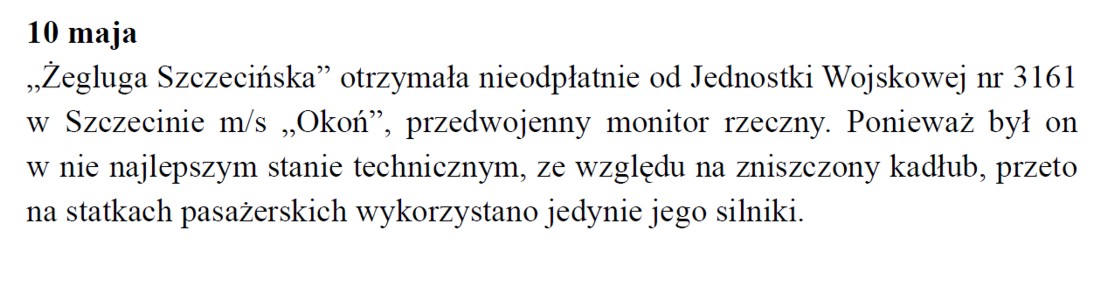 **10 maja**

„Żegluga Szczecińska” otrzymała nieodpłatnie od Jednostki Wojskowej nr 3161 w Szczecinie m/s „Okoń”, przedwojenny monitor rzeczny. Ponieważ był on w nie najlepszym stanie technicznym, ze względu na zniszczony kadłub, przeto na statkach pasażerskich wykorzystano jedynie jego silniki.